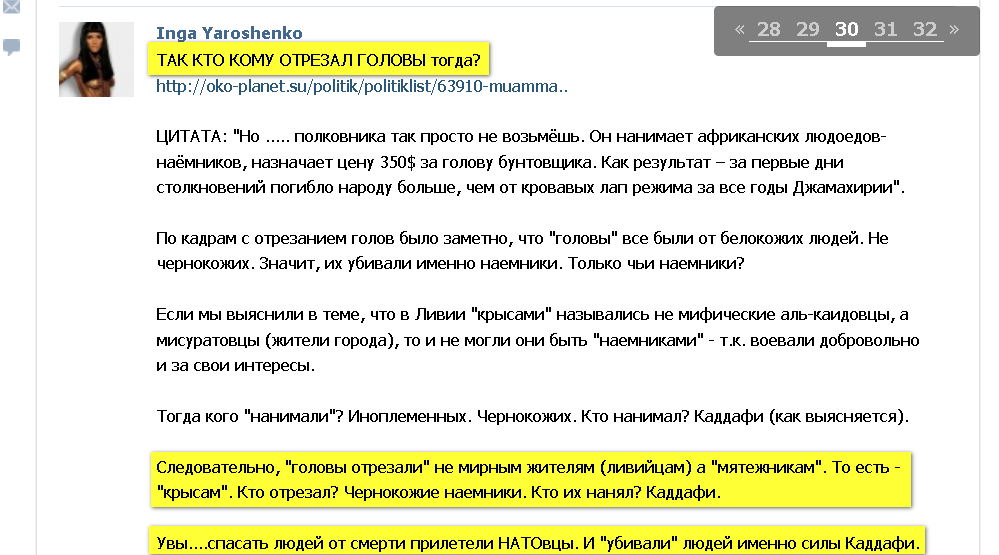 Inga Yaroshenko

« 28 29 30 31 32 »

ТАК КТО КОМУ ОТРЕЗАЛ ГОЛОВЫ тогда?
http://oko-planet.su/politik/politiklist/63910-muamma..

ЦИТАТА: "Но ..... полковника так просто не возьмёшь. Он нанимает африканских людоедов-наёмников, назначает цену 350$ за голову бунтовщика. Как результат – за первые дни столкновений погибло народу больше, чем от кровавых лап режима за все годы Джамахирии".

По кадрам с отрезанием голов было заметно, что "головы" все были от белокожих людей. Не чернокожих. Значит, их убивали именно наемники. Только чьи наемники?

Если мы выяснили в теме, что в Ливии "крысами" назывались не мифические аль-каидовцы, а мисуратовцы (жители города), то и не могли они быть "наемниками" - т.к. воевали добровольно и за свои интересы.

Тогда кого "нанимали"? Иноплеменных. Чернокожих. Кто нанимал? Каддафи (как выясняется).

Следовательно, "головы отрезали" не мирным жителям (ливийцам) а "мятежникам". То есть - "крысам". Кто отрезал? Чернокожие наемники. Кто их нанял? Каддафи.

Увы....спасать людей от смерти прилетели НАТОвцы. И "убивали" людей именно силы Каддафи.